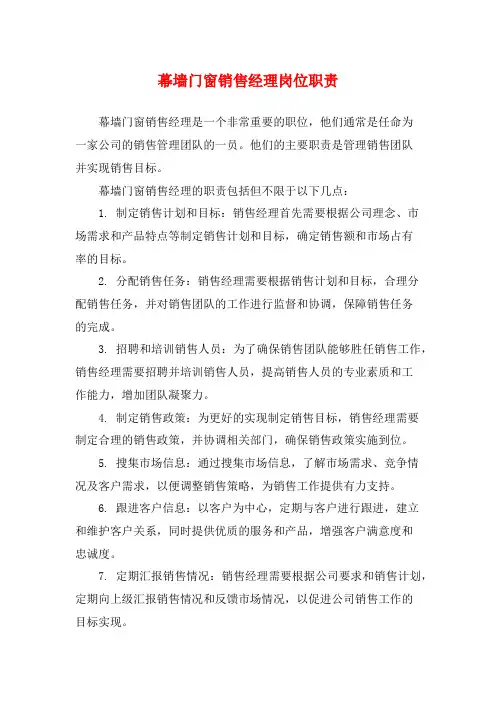 幕墙门窗销售经理岗位职责

幕墙门窗销售经理是一个非常重要的职位，他们通常是任命为一家公司的销售管理团队的一员。他们的主要职责是管理销售团队并实现销售目标。

幕墙门窗销售经理的职责包括但不限于以下几点：

1. 制定销售计划和目标：销售经理首先需要根据公司理念、市场需求和产品特点等制定销售计划和目标，确定销售额和市场占有率的目标。

2. 分配销售任务：销售经理需要根据销售计划和目标，合理分配销售任务，并对销售团队的工作进行监督和协调，保障销售任务的完成。

3. 招聘和培训销售人员：为了确保销售团队能够胜任销售工作，销售经理需要招聘并培训销售人员，提高销售人员的专业素质和工作能力，增加团队凝聚力。

4. 制定销售政策：为更好的实现制定销售目标，销售经理需要制定合理的销售政策，并协调相关部门，确保销售政策实施到位。

5. 搜集市场信息：通过搜集市场信息，了解市场需求、竞争情况及客户需求，以便调整销售策略，为销售工作提供有力支持。

6. 跟进客户信息：以客户为中心，定期与客户进行跟进，建立和维护客户关系，同时提供优质的服务和产品，增强客户满意度和忠诚度。

7. 定期汇报销售情况：销售经理需要根据公司要求和销售计划，定期向上级汇报销售情况和反馈市场情况，以促进公司销售工作的目标实现。